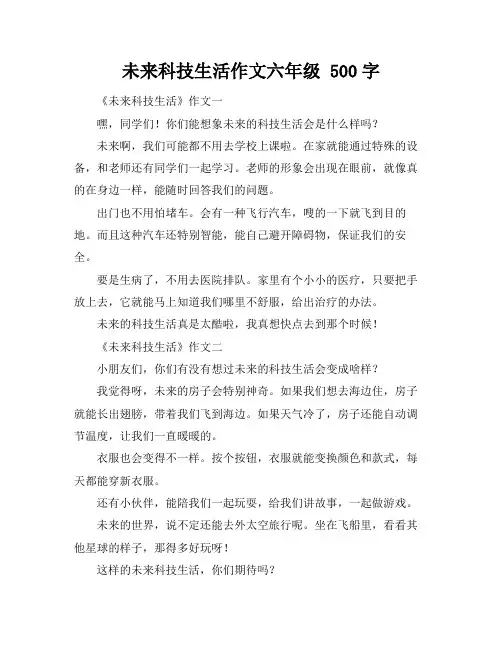 未来科技生活作文六年级 500 字

《未来科技生活》作文一

嘿，同学们！你们能想象未来的科技生活会是什么样吗？

未来啊，我们可能都不用去学校上课啦。在家就能通过特殊的设备，和老师还有同学们一起学习。老师的形象会出现在眼前，就像真的在身边一样，能随时回答我们的问题。

出门也不用怕堵车。会有一种飞行汽车，嗖的一下就飞到目的地。而且这种汽车还特别智能，能自己避开障碍物，保证我们的安全。

要是生病了，不用去医院排队。家里有个小小的医疗，只要把手放上去，它就能马上知道我们哪里不舒服，给出治疗的办法。

未来的科技生活真是太酷啦，我真想快点去到那个时候！

《未来科技生活》作文二

小朋友们，你们有没有想过未来的科技生活会变成啥样？

我觉得呀，未来的房子会特别神奇。如果我们想去海边住，房子就能长出翅膀，带着我们飞到海边。如果天气冷了，房子还能自动调节温度，让我们一直暖暖的。

衣服也会变得不一样。按个按钮，衣服就能变换颜色和款式，每天都能穿新衣服。

还有小伙伴，能陪我们一起玩耍，给我们讲故事，一起做游戏。

未来的世界，说不定还能去外太空旅行呢。坐在飞船里，看看其他星球的样子，那得多好玩呀！

这样的未来科技生活，你们期待吗？